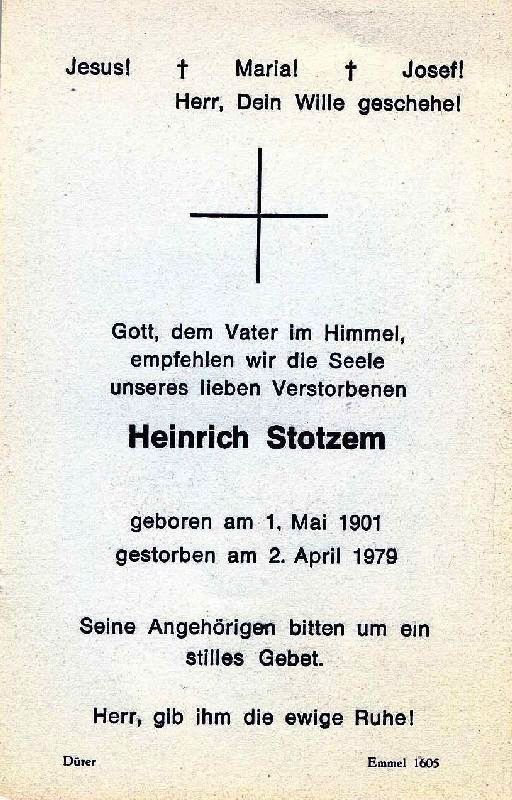 Jesus! † Maria! † Josef!
Herr, Dein Wille geschehe!

Gott, dem Vater im Himmel, empfehlen wir die Seele unseres lieben Verstorbenen

Heinrich Stotzem

geboren am 1. Mai 1901
gestorben am 2. April 1979

Seine Angehörigen bitten um ein stilles Gebet.

Herr, gib ihm die ewige Ruhe!

Dürer

Emmel 1605